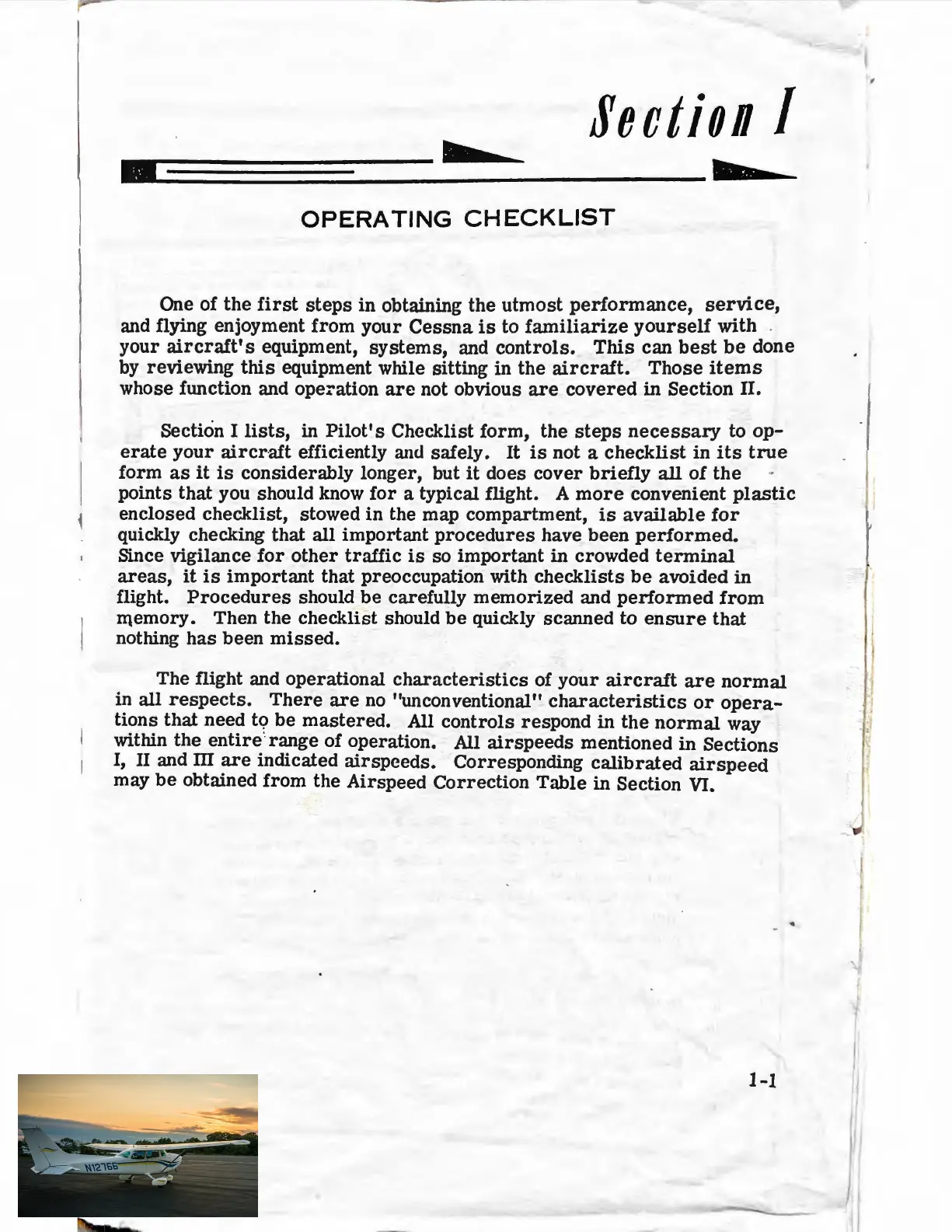 Section I

OPERATING CHECKLIST

One of the first steps in obtaining the utmost performance, service, and flying enjoyment from your Cessna is to familiarize yourself with your aircraft's equipment, systems, and controls. This can best be done by reviewing this equipment while sitting in the aircraft. Those items whose function and operation are not obvious are covered in Section II.

Section I lists, in Pilot's Checklist form, the steps necessary to operate your aircraft efficiently and safely. It is not a checklist in its true form as it is considerably longer, but it does cover briefly all of the points that you should know for a typical flight. A more convenient plastic enclosed checklist, stowed in the map compartment, is available for quickly checking that all important procedures have been performed. Since vigilance for other traffic is so important in crowded terminal areas, it is important that preoccupation with checklists be avoided in flight. Procedures should be carefully memorized and performed from memory. Then the checklist should be quickly scanned to ensure that nothing has been missed.

The flight and operational characteristics of your aircraft are normal in all respects. There are no "unconventional" characteristics or operations that need to be mastered. All controls respond in the normal way within the entire range of operation. All airspeeds mentioned in Sections I, II and III are indicated airspeeds. Corresponding calibrated airspeed may be obtained from the Airspeed Correction Table in Section VI.

1-1

N12766